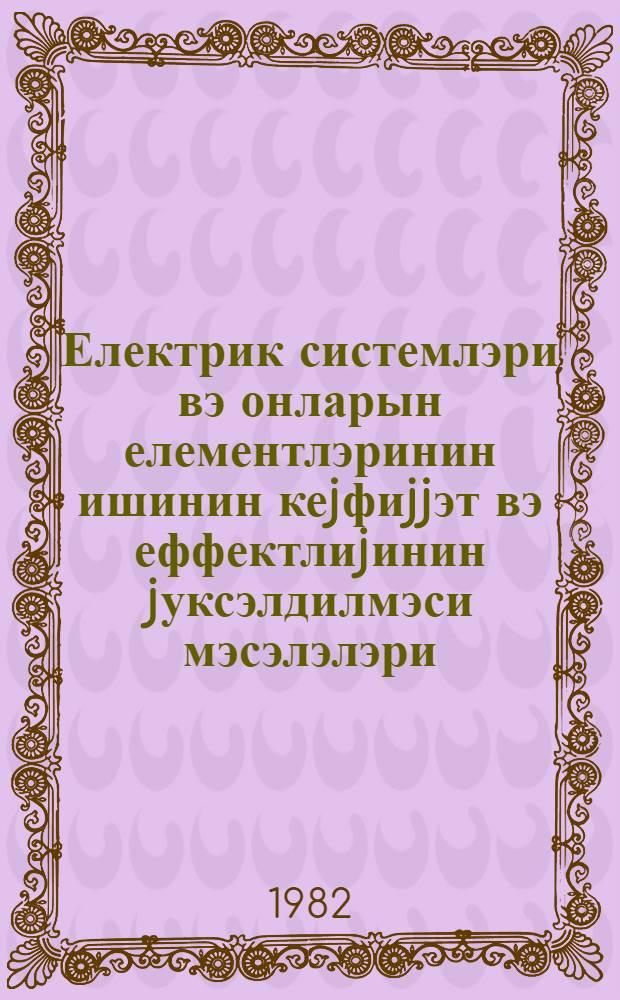 Електрик системлэри вэ онларын елементлэринин ишинин кејфијјэт вэ еффектлијинин јуксэлдилмэси мэсэлэлэри

1982